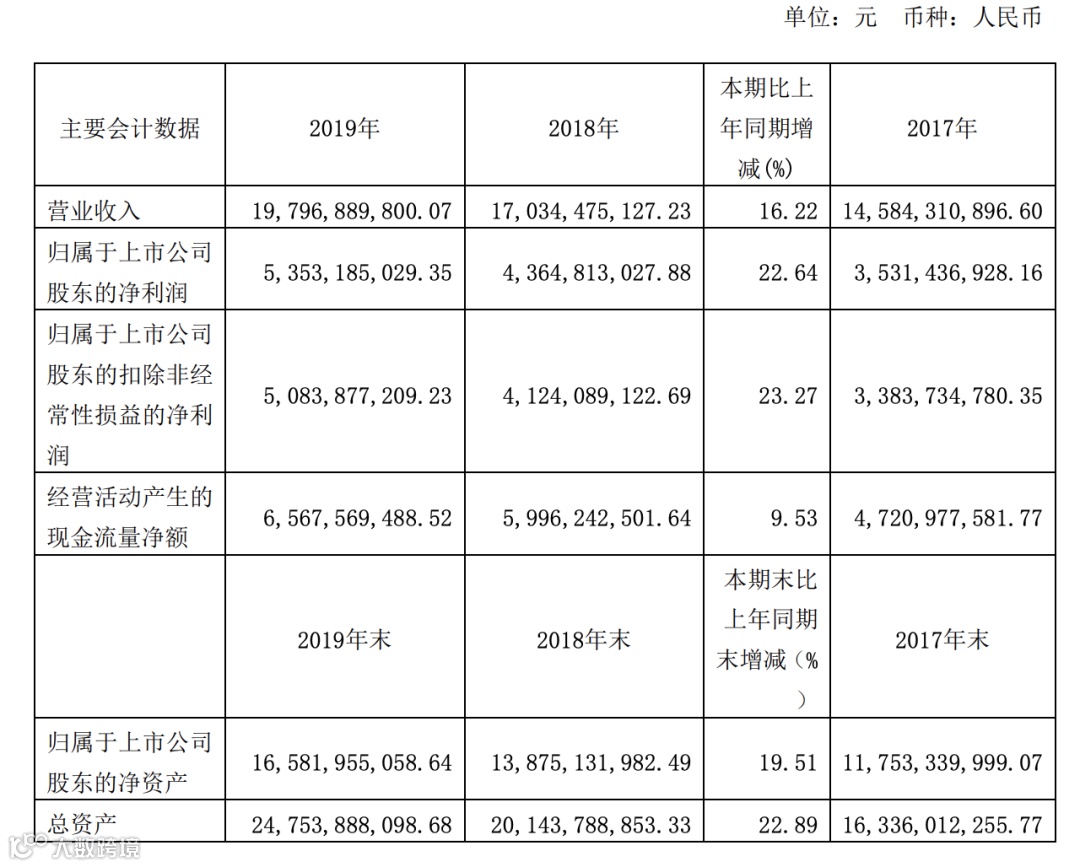 单位：元 币种：人民币

| 主要会计数据 | 2019年 | 2018年 | 本期比上年同期增减(%) | 2017年 |
|---|---|---|---|---|
| 营业收入 | 19,796,889,800.07 | 17,034,475,127.23 | 16.22 | 14,584,310,896.60 |
| 归属于上市公司股东的净利润 | 5,353,185,029.35 | 4,364,813,027.88 | 22.64 | 3,531,436,928.16 |
| 归属于上市公司股东的扣除非经常性损益的净利润 | 5,083,877,209.23 | 4,124,089,122.69 | 23.27 | 3,383,734,780.35 |
| 经营活动产生的现金流量净额 | 6,567,569,488.52 | 5,996,242,501.64 | 9.53 | 4,720,977,581.77 |
|  | 2019年末 | 2018年末 | 本期末比上年同期末增减（%） | 2017年末 |
| 归属于上市公司股东的净资产 | 16,581,955,058.64 | 13,875,131,982.49 | 19.51 | 11,753,339,999.07 |
| 总资产 | 24,753,888,098.68 | 20,143,788,853.33 | 22.89 | 16,336,012,255.77 |

大数跨境